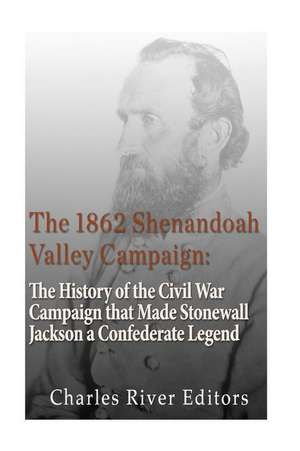 The 1862 Shenandoah Valley Campaign:

The History of the Civil War Campaign that Made Stonewall Jackson a Confederate Legend

Charles River Editors